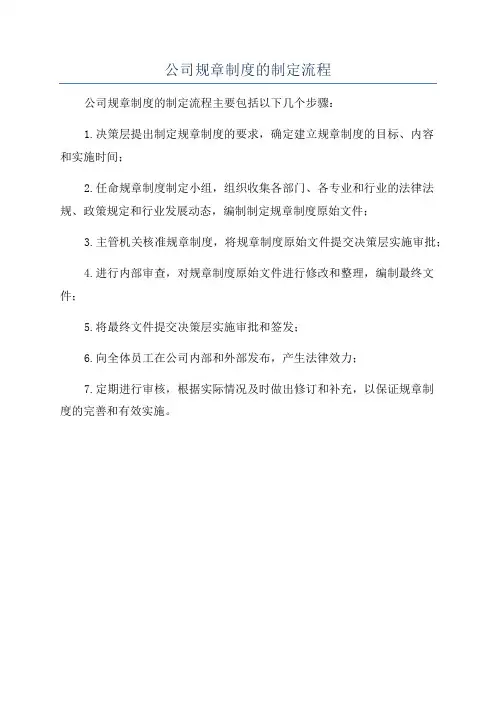 公司规章制度的制定流程

公司规章制度的制定流程主要包括以下几个步骤：

1.决策层提出制定规章制度的要求，确定建立规章制度的目标、内容和实施时间；

2.任命规章制度制定小组，组织收集各部门、各专业和行业的法律法规、政策规定和行业发展动态，编制制定规章制度原始文件；

3.主管机关核准规章制度，将规章制度原始文件提交决策层实施审批；

4.进行内部审查，对规章制度原始文件进行修改和整理，编制最终文件；

5.将最终文件提交决策层实施审批和签发；

6.向全体员工在公司内部和外部发布，产生法律效力；

7.定期进行审核，根据实际情况及时做出修订和补充，以保证规章制度的完善和有效实施。